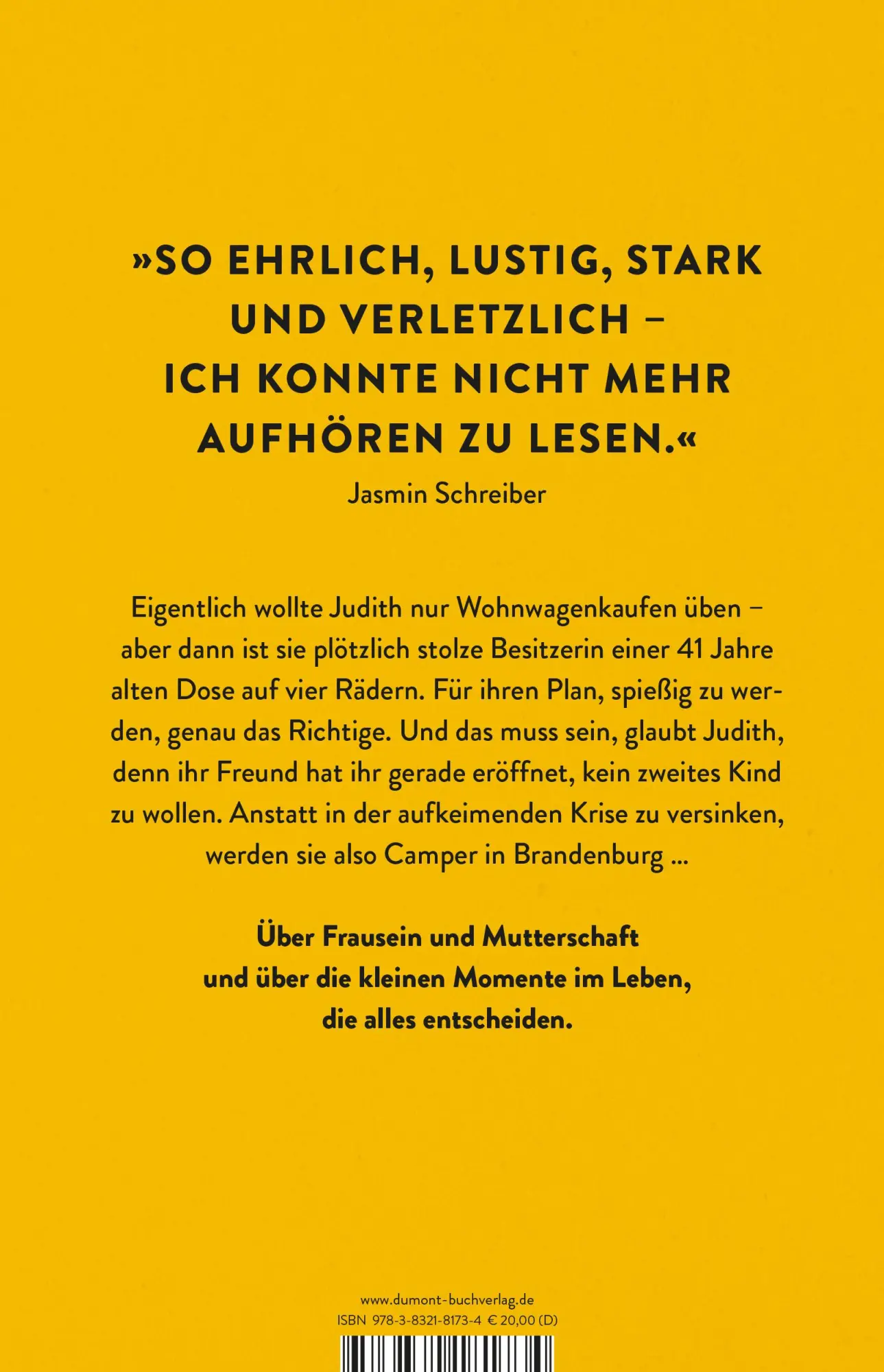 »SO EHRLICH, LUSTIG, STARK UND VERLETZLICH – ICH KONNTE NICHT MEHR AUFHÖREN ZU LESEN.«
Jasmin Schreiber

Eigentlich wollte Judith nur Wohnwagenkaufen üben – aber dann ist sie plötzlich stolze Besitzerin einer 41 Jahre alten Dose auf vier Rädern. Für ihren Plan, spießig zu werden, genau das Richtige. Und das muss sein, glaubt Judith, denn ihr Freund hat ihr gerade eröffnet, kein zweites Kind zu wollen. Anstatt in der aufkeimenden Krise zu versinken, werden sie also Camper in Brandenburg ...

Über Frausein und Mutterschaft und über die kleinen Momente im Leben, die alles entscheiden.

www.dumont-buchverlag.de
ISBN 978-3-8321-8173-4 € 20,00 (D)